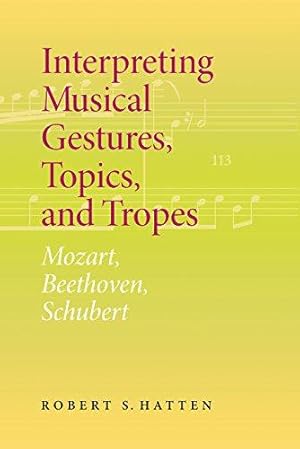 Interpreting Musical Gestures, Topics, and Tropes

113

Mozart, Beethoven, Schubert

ROBERT S. HATTEN